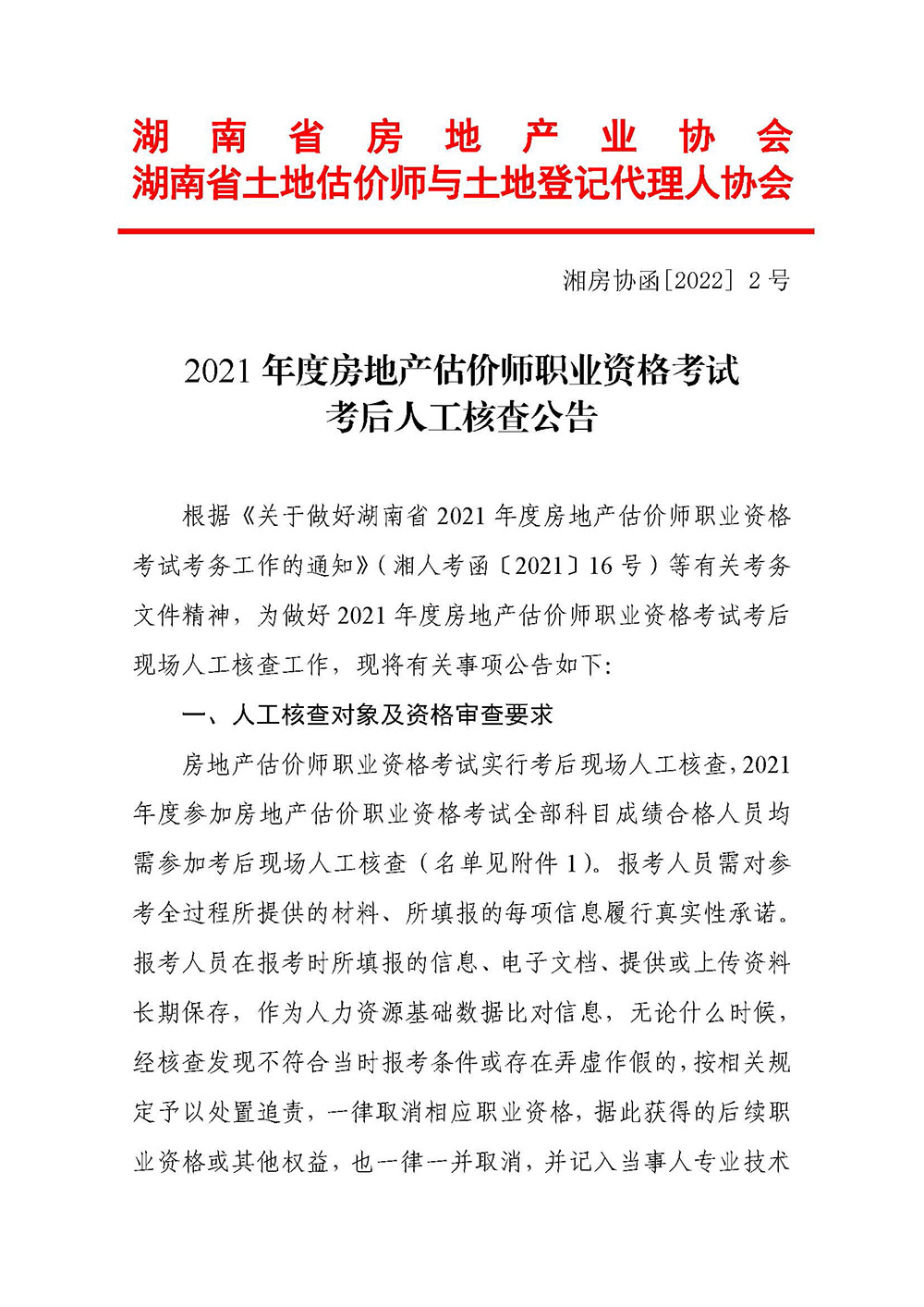 湖南省房地产业协会
湖南省土地估价师与土地登记代理人协会

湘房协函[2022] 2 号

2021 年度房地产估价师职业资格考试
考后人工核查公告

根据《关于做好湖南省 2021 年度房地产估价师职业资格考试考务工作的通知》(湘人考函〔2021〕16 号)等有关考务文件精神，为做好 2021 年度房地产估价师职业资格考试考后现场人工核查工作，现将有关事项公告如下:

一、人工核查对象及资格审查要求

房地产估价师职业资格考试实行考后现场人工核查，2021 年度参加房地产估价职业资格考试全部科目成绩合格人员均需参加考后现场人工核查(名单见附件 1)。报考人员需对参考全过程所提供的材料、所填报的每项信息履行真实性承诺。报考人员在报考时所填报的信息、电子文档、提供或上传资料长期保存，作为人力资源基础数据比对信息，无论什么时候，经核查发现不符合当时报考条件或存在弄虚作假的，按相关规定予以处置追责，一律取消相应职业资格，据此获得的后续职业资格或其他权益，也一律一并取消，并记入当事人专业技术